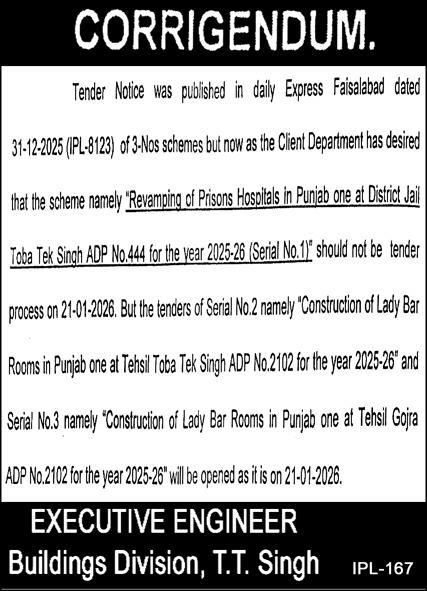 CORRIGENDUM.

Tender Notice was published in daily Express Faisalabad dated 31-12-2025 (IPL-8123) of 3-Nos schemes but now as the Client Department has desired that the scheme namely "Revamping of Prisons Hospitals in Punjab one at District Jail Toba Tek Singh ADP No.444 for the year 2025-26 (Serial No.1)" should not be tender process on 21-01-2026. But the tenders of Serial No.2 namely "Construction of Lady Bar Rooms in Punjab one at Tehsil Toba Tek Singh ADP No.2102 for the year 2025-26" and Serial No.3 namely "Construction of Lady Bar Rooms in Punjab one at Tehsil Gojra ADP No.2102 for the year 2025-26" will be opened as it is on 21-01-2026.

EXECUTIVE ENGINEER
Buildings Division, T.T. Singh

IPL-167